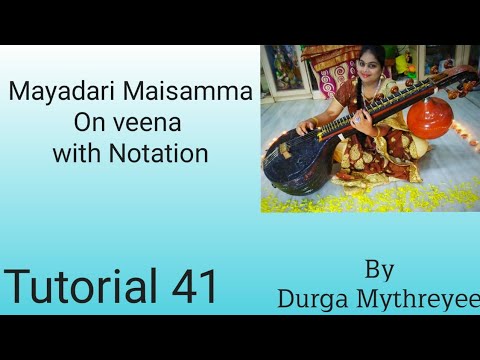 Mayadari Maisamma
On veena
with Notation

Tutorial 41

By
Durga Mythreyee